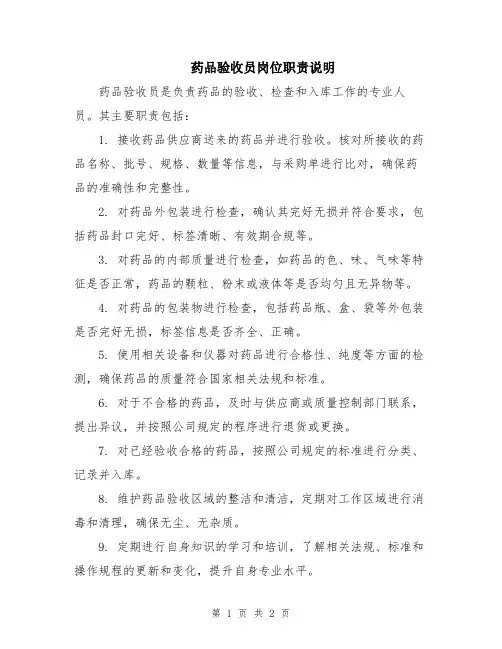 药品验收员岗位职责说明

药品验收员是负责药品的验收、检查和入库工作的专业人员。其主要职责包括：

1. 接收药品供应商送来的药品并进行验收。核对所接收的药品名称、批号、规格、数量等信息，与采购单进行比对，确保药品的准确性和完整性。

2. 对药品外包装进行检查，确认其完好无损并符合要求，包括药品封口完好、标签清晰、有效期合规等。

3. 对药品的内部质量进行检查，如药品的色、味、气味等特征是否正常，药品的颗粒、粉末或液体等是否均匀且无异物等。

4. 对药品的包装物进行检查，包括药品瓶、盒、袋等外包装是否完好无损，标签信息是否齐全、正确。

5. 使用相关设备和仪器对药品进行合格性、纯度等方面的检测，确保药品的质量符合国家相关法规和标准。

6. 对于不合格的药品，及时与供应商或质量控制部门联系，提出异议，并按照公司规定的程序进行退货或更换。

7. 对已经验收合格的药品，按照公司规定的标准进行分类、记录并入库。

8. 维护药品验收区域的整洁和清洁，定期对工作区域进行消毒和清理，确保无尘、无杂质。

9. 定期进行自身知识的学习和培训，了解相关法规、标准和操作规程的更新和变化，提升自身专业水平。

第 1 页 共 2 页